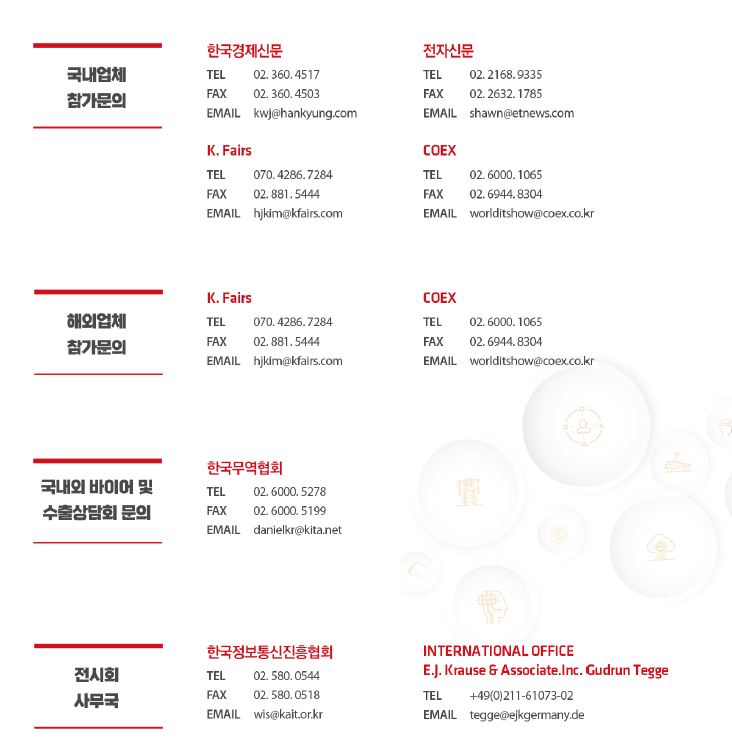 국내업체
참가문의

한국경제신문
TEL 02. 360. 4517
FAX 02. 360. 4503
EMAIL kwj@hankyung.com

전자신문
TEL 02. 2168. 9335
FAX 02. 2632. 1785
EMAIL shawn@etnews.com

K. Fairs
TEL 070. 4286. 7284
FAX 02. 881. 5444
EMAIL hjkim@kfairs.com

COEX
TEL 02. 6000. 1065
FAX 02. 6944. 8304
EMAIL worlditshow@coex.co.kr

해외업체
참가문의

K. Fairs
TEL 070. 4286. 7284
FAX 02. 881. 5444
EMAIL hjkim@kfairs.com

COEX
TEL 02. 6000. 1065
FAX 02. 6944. 8304
EMAIL worlditshow@coex.co.kr

국내외 바이어 및
수출상담회 문의

한국무역협회
TEL 02. 6000. 5278
FAX 02. 6000. 5199
EMAIL danielkr@kita.net

전시회
사무국

한국정보통신진흥협회
TEL 02. 580. 0544
FAX 02. 580. 0518
EMAIL wis@kait.or.kr

INTERNATIONAL OFFICE
E.J. Krause & Associate.Inc. Gudrun Tegge
TEL +49(0)211-61073-02
EMAIL tegge@ejkgermany.de